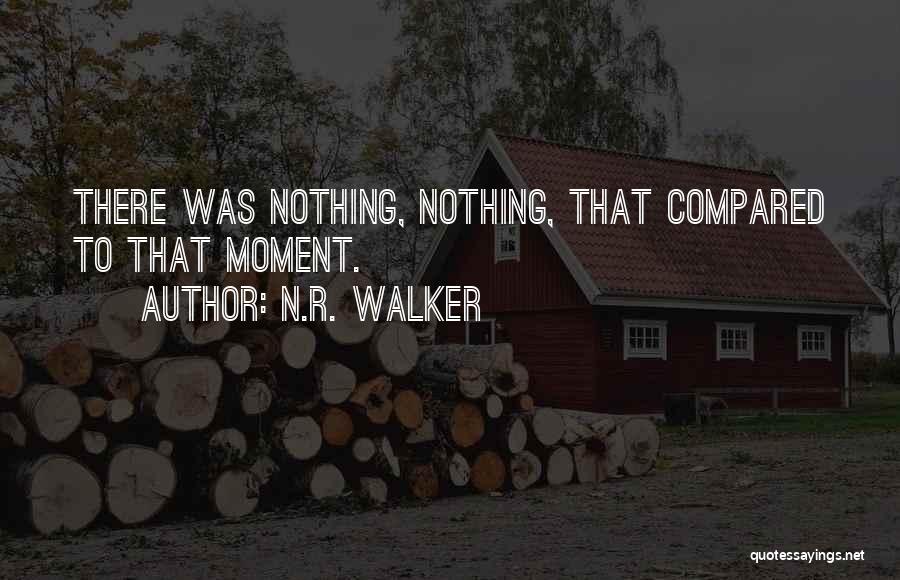 THERE WAS NOTHING, NOTHING, THAT COMPARED TO THAT MOMENT.

AUTHOR: N.R. WALKER

quotessayings.net